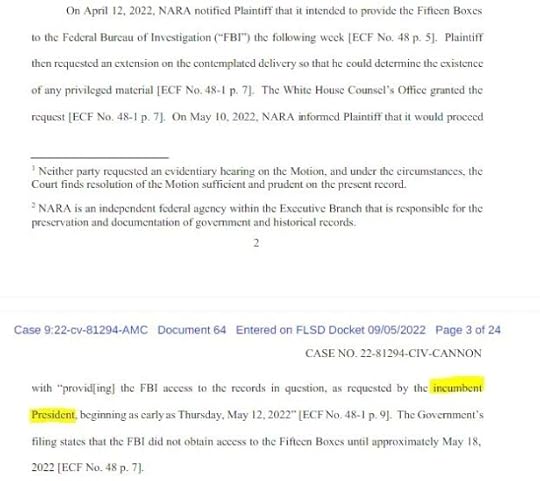 On April 12, 2022, NARA notified Plaintiff that it intended to provide the Fifteen Boxes to the Federal Bureau of Investigation ("FBI") the following week [ECF No. 48 p. 5]. Plaintiff then requested an extension on the contemplated delivery so that he could determine the existence of any privileged material [ECF No. 48-1 p. 7]. The White House Counsel's Office granted the request [ECF No. 48-1 p. 7]. On May 10, 2022, NARA informed Plaintiff that it would proceed

$^1$ Neither party requested an evidentiary hearing on the Motion, and under the circumstances, the Court finds resolution of the Motion sufficient and prudent on the present record.

$^2$ NARA is an independent federal agency within the Executive Branch that is responsible for the preservation and documentation of government and historical records.

2

Case 9:22-cv-81294-AMC Document 64 Entered on FLSD Docket 09/05/2022 Page 3 of 24

CASE NO. 22-81294-CIV-CANNON

with "provid[ing] the FBI access to the records in question, as requested by the incumbent President, beginning as early as Thursday, May 12, 2022" [ECF No. 48-1 p. 9]. The Government's filing states that the FBI did not obtain access to the Fifteen Boxes until approximately May 18, 2022 [ECF No. 48 p. 7].